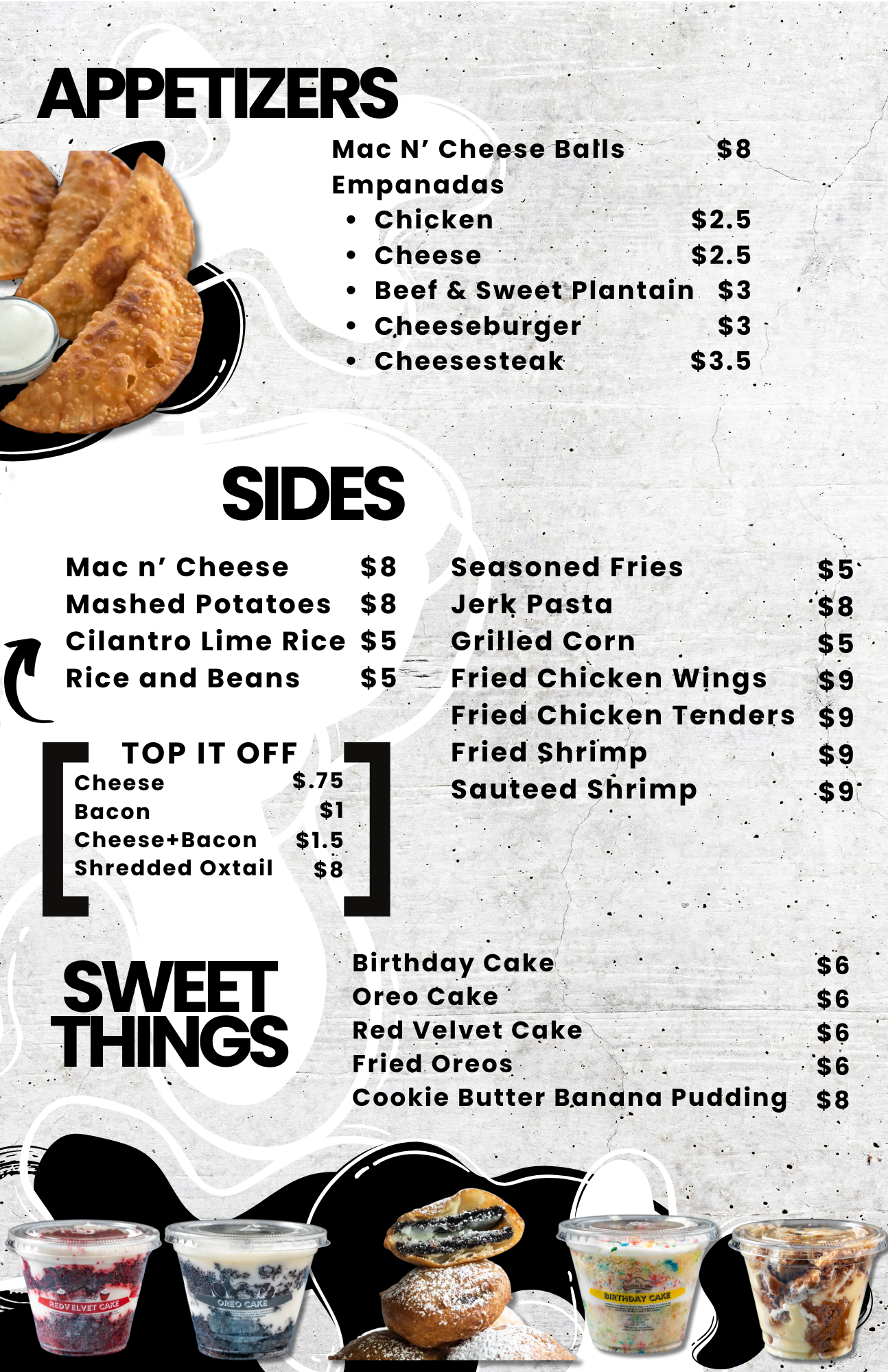 APPETIZERS

Mac N' Cheese Balls $8
Empanadas
• Chicken $2.5
• Cheese $2.5
• Beef & Sweet Plantain $3
• Cheeseburger $3
• Cheesesteak $3.5

SIDES

Mac n' Cheese $8
Mashed Potatoes $8
Cilantro Lime Rice $5
Rice and Beans $5

TOP IT OFF
Cheese $.75
Bacon $1
Cheese+Bacon $1.5
Shredded Oxtail $8

Seasoned Fries $5
Jerk Pasta $8
Grilled Corn $5
Fried Chicken Wings $9
Fried Chicken Tenders $9
Fried Shrimp $9
Sauteed Shrimp $9

SWEET THINGS

Birthday Cake $6
Oreo Cake $6
Red Velvet Cake $6
Fried Oreos $6
Cookie Butter Banana Pudding $8

RED VELVET CAKE
OREO CAKE
BIRTHDAY CAKE